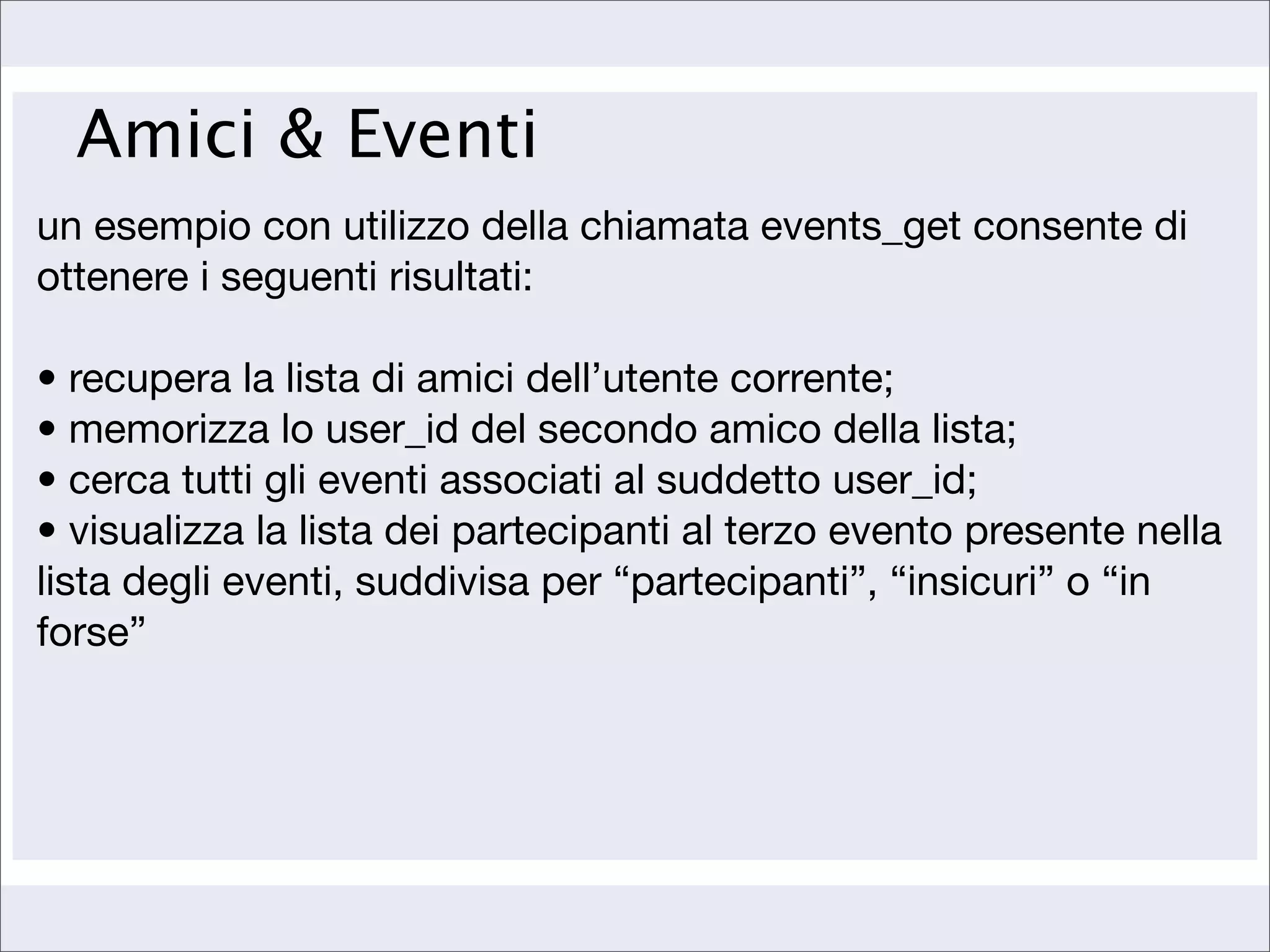 Amici & Eventi

un esempio con utilizzo della chiamata events_get consente di ottenere i seguenti risultati:

• recupera la lista di amici dell’utente corrente;
• memorizza lo user_id del secondo amico della lista;
• cerca tutti gli eventi associati al suddetto user_id;
• visualizza la lista dei partecipanti al terzo evento presente nella lista degli eventi, suddivisa per “partecipanti”, “insicuri” o “in forse”